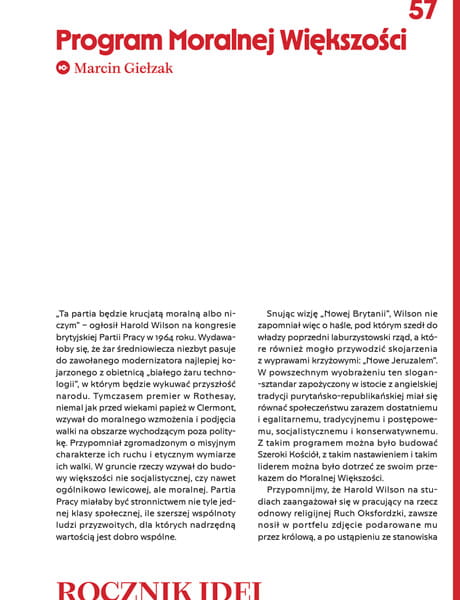 57

Program Moralnej Większości

Marcin Giełzak

„Ta partia będzie krucjatą moralną albo niczym" – ogłosił Harold Wilson na kongresie brytyjskiej Partii Pracy w 1964 roku. Wydawałoby się, że żar średniowiecza niezbyt pasuje do zawołanego modernizatora najlepiej kojarzonego z obietnicą „białego żaru technologii", w którym będzie wykuwać przyszłość narodu. Tymczasem premier w Rothesay, niemal jak przed wiekami papież w Clermont, wzywał do moralnego wzmożenia i podjęcia walki na obszarze wychodzącym poza politykę. Przypomniał zgromadzonym o misyjnym charakterze ich ruchu i etycznym wymiarze ich walki. W gruncie rzeczy wzywał do budowy większości nie socjalistycznej, czy nawet ogólnikowo lewicowej, ale moralnej. Partia Pracy miałaby być stronnictwem nie tyle jednej klasy społecznej, ile szerszej wspólnoty ludzi przyzwoitych, dla których nadrzędną wartością jest dobro wspólne.

Snując wizję „Nowej Brytanii", Wilson nie zapomniał więc o haśle, pod którym szedł do władzy poprzedni laburzystowski rząd, a które również mogło przywodzić skojarzenia z wyprawami krzyżowymi: „Nowe Jeruzalem". W powszechnym wyobrażeniu ten slogan-sztandar zapożyczony w istocie z angielskiej tradycji purytańsko-republikańskiej miał się równać społeczeństwu zarazem dostatniemu i egalitarnemu, tradycyjnemu i postępowemu, socjalistycznemu i konserwatywnemu. Z takim programem można było budować Szeroki Kościół, z takim nastawieniem i takim liderem można było dotrzeć ze swoim przekazem do Moralnej Większości.

Przypomnijmy, że Harold Wilson na studiach zaangażował się w pracujący na rzecz odnowy religijnej Ruch Oksfordzki, zawsze nosił w portfelu zdjęcie podarowane mu przez królową, a po ustąpieniu ze stanowiska

ROCZNIK IDEI